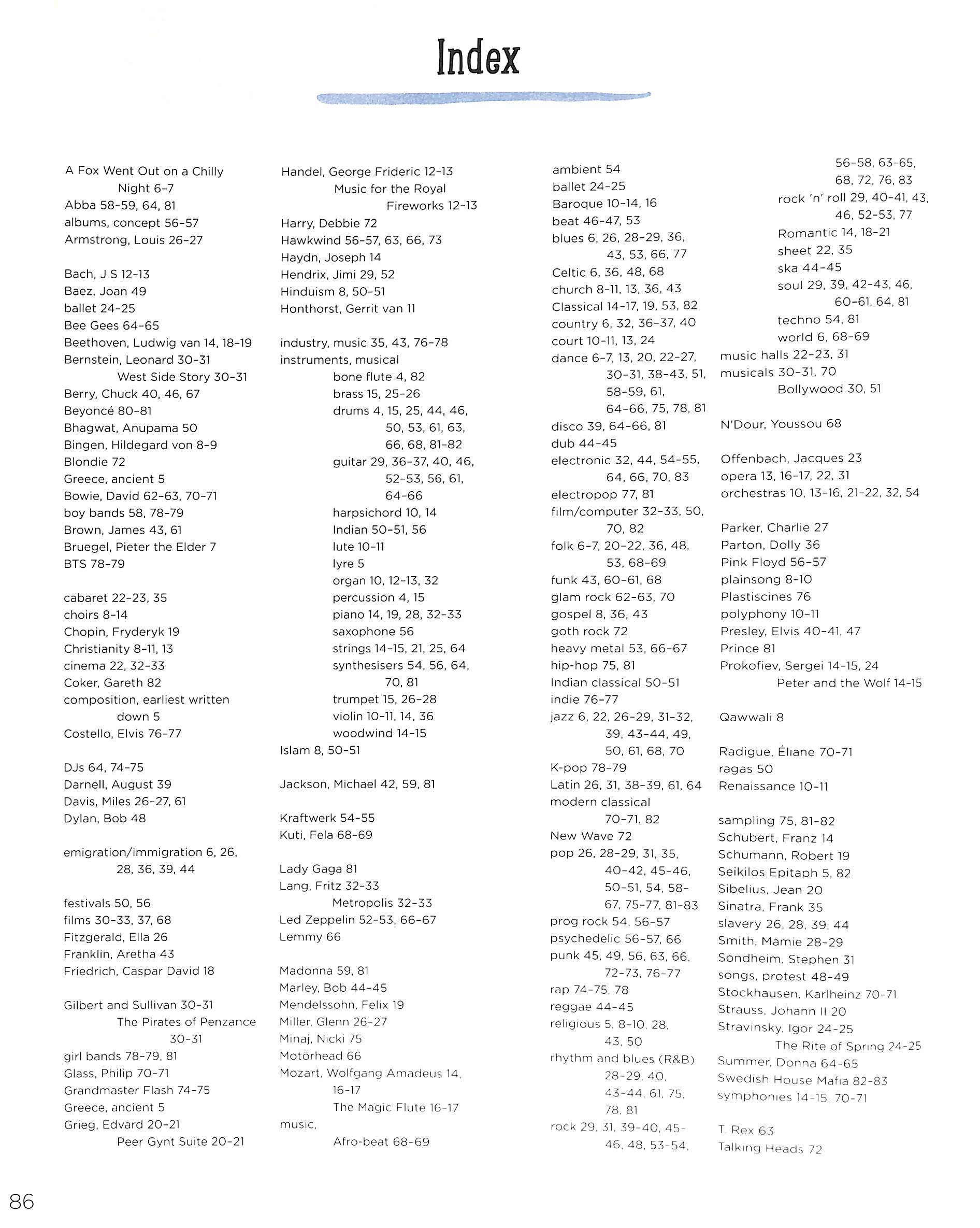 Index

A Fox Went Out on a Chilly Night 6–7
Abba 58–59, 64, 81
albums, concept 56–57
Armstrong, Louis 26–27

Bach, J S 12–13
Baez, Joan 49
ballet 24–25
Bee Gees 64–65
Beethoven, Ludwig van 14, 18–19
Bernstein, Leonard 30–31
West Side Story 30–31
Berry, Chuck 40, 46, 67
Beyoncé 80–81
Bhagwat, Anupama 50
Bingen, Hildegard von 8–9
Blondie 72
Greece, ancient 5
Bowie, David 62–63, 70–71
boy bands 58, 78–79
Brown, James 43, 61
Bruegel, Pieter the Elder 7
BTS 78–79

cabaret 22–23, 35
choirs 8–14
Chopin, Fryderyk 19
Christianity 8–11, 13
cinema 22, 32–33
Coker, Gareth 82
composition, earliest written down 5
Costello, Elvis 76–77

DJs 64, 74–75
Darnell, August 39
Davis, Miles 26–27, 61
Dylan, Bob 48

emigration/immigration 6, 26, 28, 36, 39, 44

festivals 50, 56
films 30–33, 37, 68
Fitzgerald, Ella 26
Franklin, Aretha 43
Friedrich, Caspar David 18

Gilbert and Sullivan 30–31
The Pirates of Penzance 30–31
girl bands 78–79, 81
Glass, Philip 70–71
Grandmaster Flash 74–75
Greece, ancient 5
Grieg, Edvard 20–21
Peer Gynt Suite 20–21

Handel, George Frideric 12–13
Music for the Royal Fireworks 12–13
Harry, Debbie 72
Hawkwind 56–57, 63, 66, 73
Haydn, Joseph 14
Hendrix, Jimi 29, 52
Hinduism 8, 50–51
Honthorst, Gerrit van 11

industry, music 35, 43, 76–78
instruments, musical
bone flute 4, 82
brass 15, 25–26
drums 4, 15, 25, 44, 46, 50, 53, 61, 63, 66, 68, 81–82
guitar 29, 36–37, 40, 46, 52–53, 56, 61, 64–66
harpsichord 10, 14
Indian 50–51, 56
lute 10–11
lyre 5
organ 10, 12–13, 32
percussion 4, 15
piano 14, 19, 28, 32–33
saxophone 56
strings 14–15, 21, 25, 64
synthesisers 54, 56, 64, 70, 81
trumpet 15, 26–28
violin 10–11, 14, 36
woodwind 14–15
Islam 8, 50–51

Jackson, Michael 42, 59, 81

Kraftwerk 54–55
Kuti, Fela 68–69

Lady Gaga 81
Lang, Fritz 32–33
Metropolis 32–33
Led Zeppelin 52–53, 66–67
Lemmy 66

Madonna 59, 81
Marley, Bob 44–45
Mendelssohn, Felix 19
Miller, Glenn 26–27
Minaj, Nicki 75
Motörhead 66
Mozart, Wolfgang Amadeus 14, 16–17
The Magic Flute 16–17
music,
Afro-beat 68–69

ambient 54
ballet 24–25
Baroque 10–14, 16
beat 46–47, 53
blues 6, 26, 28–29, 36, 43, 53, 66, 77
Celtic 6, 36, 48, 68
church 8–11, 13, 36, 43
Classical 14–17, 19, 53, 82
country 6, 32, 36–37, 40
court 10–11, 13, 24
dance 6–7, 13, 20, 22–27, 30–31, 38–43, 51, 58–59, 61, 64–66, 75, 78, 81
disco 39, 64–66, 81
dub 44–45
electronic 32, 44, 54–55, 64, 66, 70, 83
electropop 77, 81
film/computer 32–33, 50, 70, 82
folk 6–7, 20–22, 36, 48, 53, 68–69
funk 43, 60–61, 68
glam rock 62–63, 70
gospel 8, 36, 43
goth rock 72
heavy metal 53, 66–67
hip-hop 75, 81
Indian classical 50–51
indie 76–77
jazz 6, 22, 26–29, 31–32, 39, 43–44, 49, 50, 61, 68, 70
K-pop 78–79
Latin 26, 31, 38–39, 61, 64
modern classical 70–71, 82
New Wave 72
pop 26, 28–29, 31, 35, 40–42, 45–46, 50–51, 54, 58–67, 75–77, 81–83
prog rock 54, 56–57
psychedelic 56–57, 66
punk 45, 49, 56, 63, 66, 72–73, 76–77
rap 74–75, 78
reggae 44–45
religious 5, 8–10, 28, 43, 50
rhythm and blues (R&B) 28–29, 40, 43–44, 61, 75, 78, 81
rock 29, 31, 39–40, 45–46, 48, 53–54, 56–58, 63–65, 68, 72, 76, 83
rock 'n' roll 29, 40–41, 43, 46, 52–53, 77
Romantic 14, 18–21
sheet 22, 35
ska 44–45
soul 29, 39, 42–43, 46, 60–61, 64, 81
techno 54, 81
world 6, 68–69
music halls 22–23, 31
musicals 30–31, 70
Bollywood 30, 51

N'Dour, Youssou 68

Offenbach, Jacques 23
opera 13, 16–17, 22, 31
orchestras 10, 13–16, 21–22, 32, 54

Parker, Charlie 27
Parton, Dolly 36
Pink Floyd 56–57
plainsong 8–10
Plastiscines 76
polyphony 10–11
Presley, Elvis 40–41, 47
Prince 81
Prokofiev, Sergei 14–15, 24
Peter and the Wolf 14–15

Qawwali 8

Radigue, Éliane 70–71
ragas 50
Renaissance 10–11

sampling 75, 81–82
Schubert, Franz 14
Schumann, Robert 19
Seikilos Epitaph 5, 82
Sibelius, Jean 20
Sinatra, Frank 35
slavery 26, 28, 39, 44
Smith, Mamie 28–29
Sondheim, Stephen 31
songs, protest 48–49
Stockhausen, Karlheinz 70–71
Strauss, Johann II 20
Stravinsky, Igor 24–25
The Rite of Spring 24–25
Summer, Donna 64–65
Swedish House Mafia 82–83
symphonies 14–15, 70–71

T. Rex 63
Talking Heads 72

86